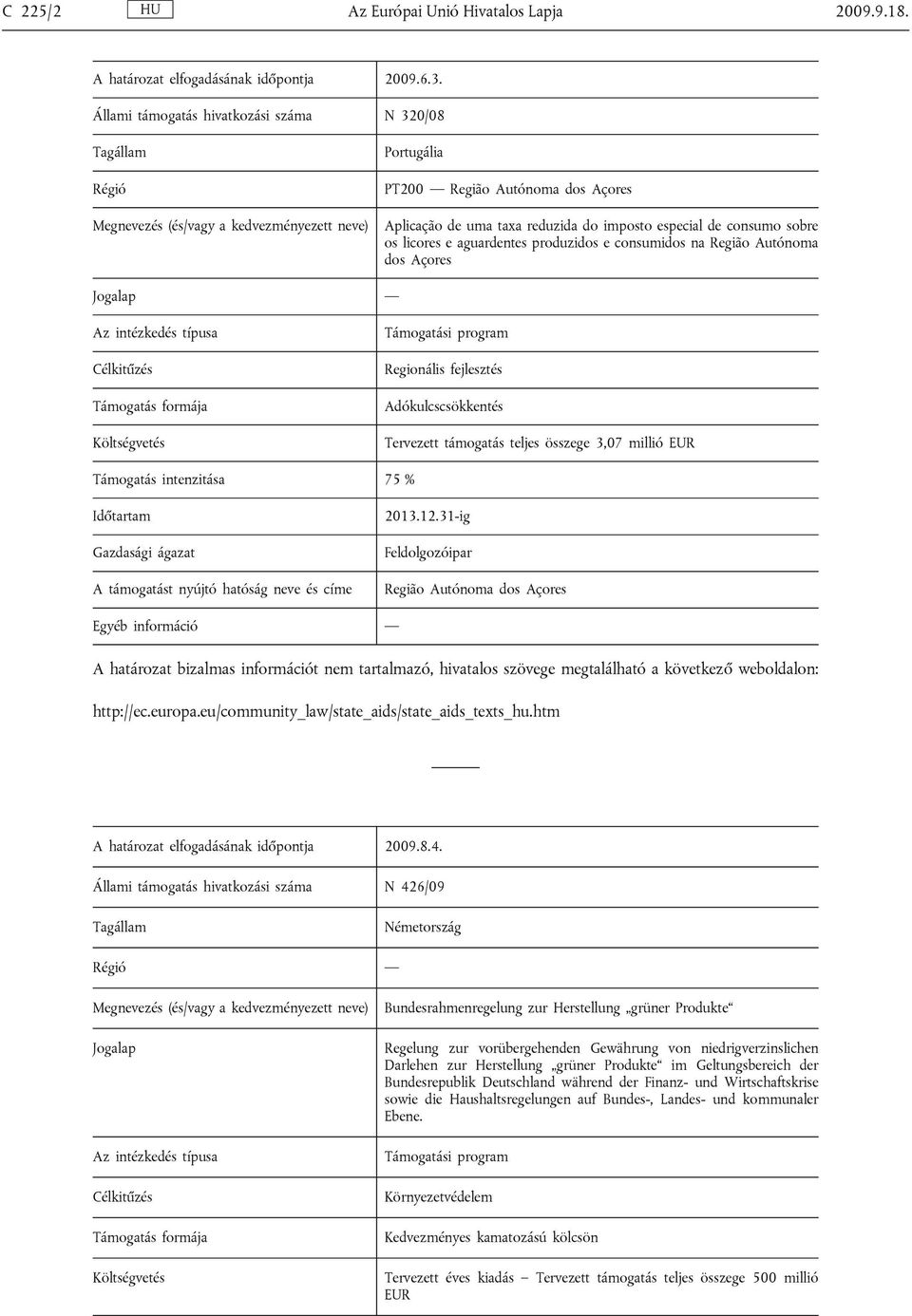 C 225/2 HU Az Európai Unió Hivatalos Lapja 2009.9.18.

| | |
|---|---|
| A határozat elfogadásának időpontja | 2009.6.3. |
| Állami támogatás hivatkozási száma | N 320/08 |
| Tagállam | Portugália |
| Régió | PT200 — Região Autónoma dos Açores |
| Megnevezés (és/vagy a kedvezményezett neve) | Aplicação de uma taxa reduzida do imposto especial de consumo sobre os licores e aguardentes produzidos e consumidos na Região Autónoma dos Açores |
| Jogalap | — |
| Az intézkedés típusa | Támogatási program |
| Célkitűzés | Regionális fejlesztés |
| Támogatás formája | Adókulcscsökkentés |
| Költségvetés | Tervezett támogatás teljes összege 3,07 millió EUR |
| Támogatás intenzitása | 75 % |
| Időtartam | 2013.12.31-ig |
| Gazdasági ágazat | Feldolgozóipar |
| A támogatást nyújtó hatóság neve és címe | Região Autónoma dos Açores |
| Egyéb információ | — |

A határozat bizalmas információt nem tartalmazó, hivatalos szövege megtalálható a következő weboldalon:

http://ec.europa.eu/community_law/state_aids/state_aids_texts_hu.htm

| | |
|---|---|
| A határozat elfogadásának időpontja | 2009.8.4. |
| Állami támogatás hivatkozási száma | N 426/09 |
| Tagállam | Németország |
| Régió | — |
| Megnevezés (és/vagy a kedvezményezett neve) | Bundesrahmenregelung zur Herstellung „grüner Produkte“ |
| Jogalap | Regelung zur vorübergehenden Gewährung von niedrigverzinslichen Darlehen zur Herstellung „grüner Produkte“ im Geltungsbereich der Bundesrepublik Deutschland während der Finanz- und Wirtschaftskrise sowie die Haushaltsregelungen auf Bundes-, Landes- und kommunaler Ebene. |
| Az intézkedés típusa | Támogatási program |
| Célkitűzés | Környezetvédelem |
| Támogatás formája | Kedvezményes kamatozású kölcsön |
| Költségvetés | Tervezett éves kiadás – Tervezett támogatás teljes összege 500 millió EUR |